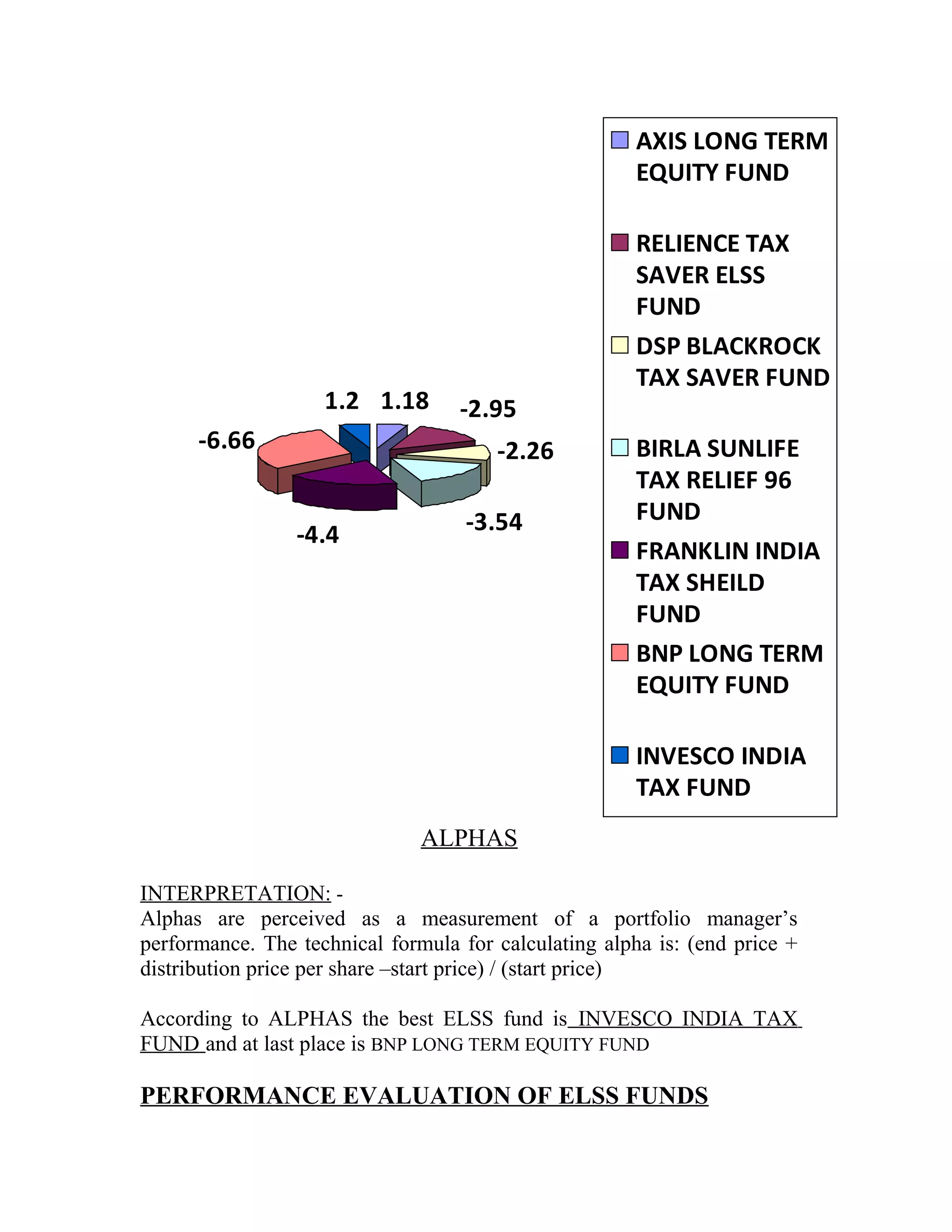 1.2 1.18 -2.95 -2.26 -3.54 -4.4 -6.66

AXIS LONG TERM EQUITY FUND
RELIENCE TAX SAVER ELSS FUND
DSP BLACKROCK TAX SAVER FUND
BIRLA SUNLIFE TAX RELIEF 96 FUND
FRANKLIN INDIA TAX SHEILD FUND
BNP LONG TERM EQUITY FUND
INVESCO INDIA TAX FUND

ALPHAS

INTERPRETATION: -
Alphas are perceived as a measurement of a portfolio manager's performance. The technical formula for calculating alpha is: (end price + distribution price per share –start price) / (start price)

According to ALPHAS the best ELSS fund is INVESCO INDIA TAX FUND and at last place is BNP LONG TERM EQUITY FUND

PERFORMANCE EVALUATION OF ELSS FUNDS